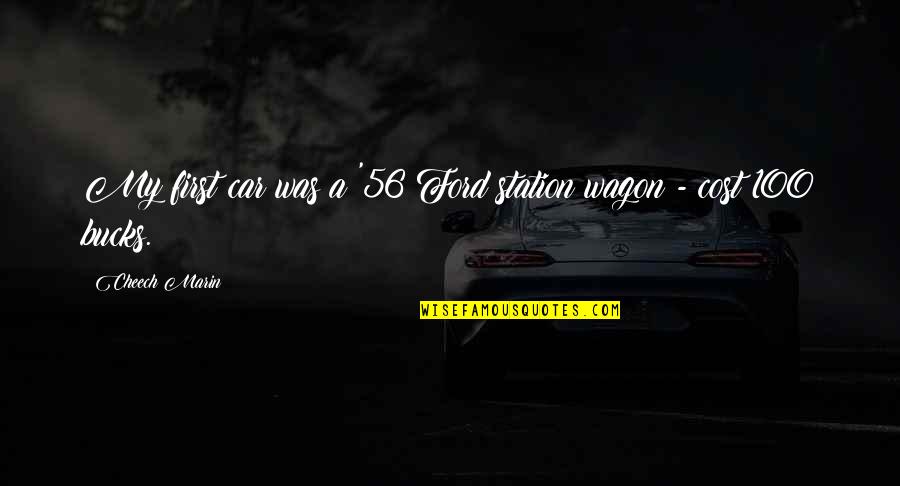 My first car was a '56 Ford station wagon - cost 100 bucks.

Cheech Marin

WISEFAMOUSQUOTES.COM